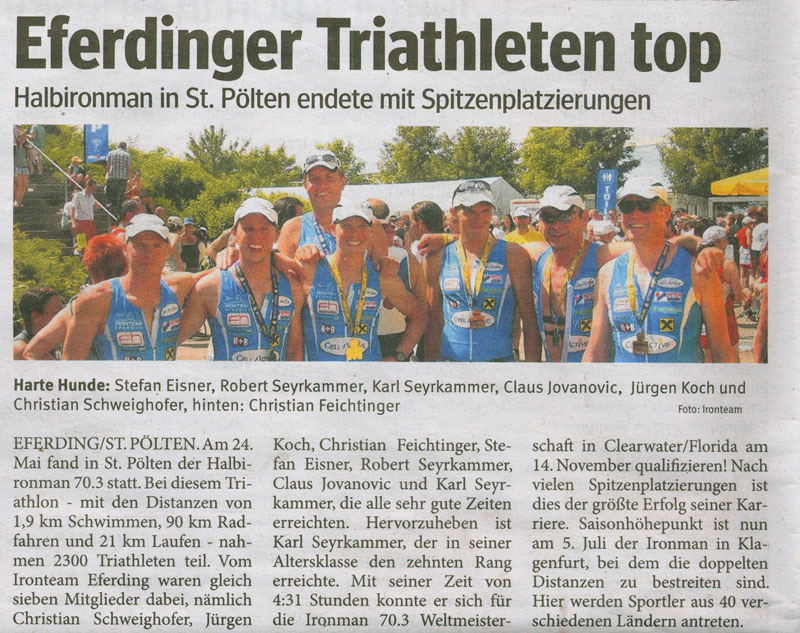 Eferdinger Triathleten top

Halbironman in St. Pölten endete mit Spitzenplatzierungen

Harte Hunde: Stefan Eisner, Robert Seyrkammer, Karl Seyrkammer, Claus Jovanovic, Jürgen Koch und Christian Schweighofer, hinten: Christian Feichtinger

Foto: Ironteam

EFERDING/ST. PÖLTEN. Am 24. Mai fand in St. Pölten der Halbironman 70.3 statt. Bei diesem Triathlon - mit den Distanzen von 1,9 km Schwimmen, 90 km Radfahren und 21 km Laufen - nahmen 2300 Triathleten teil. Vom Ironteam Eferding waren gleich sieben Mitglieder dabei, nämlich Christian Schweighofer, Jürgen Koch, Christian Feichtinger, Stefan Eisner, Robert Seyrkammer, Claus Jovanovic und Karl Seyrkammer, die alle sehr gute Zeiten erreichten. Hervorzuheben ist Karl Seyrkammer, der in seiner Altersklasse den zehnten Rang erreichte. Mit seiner Zeit von 4:31 Stunden konnte er sich für die Ironman 70.3 Weltmeisterschaft in Clearwater/Florida am 14. November qualifizieren! Nach vielen Spitzenplatzierungen ist dies der größte Erfolg seiner Karriere. Saisonhöhepunkt ist nun am 5. Juli der Ironman in Klagenfurt, bei dem die doppelten Distanzen zu bestreiten sind. Hier werden Sportler aus 40 verschiedenen Ländern antreten.